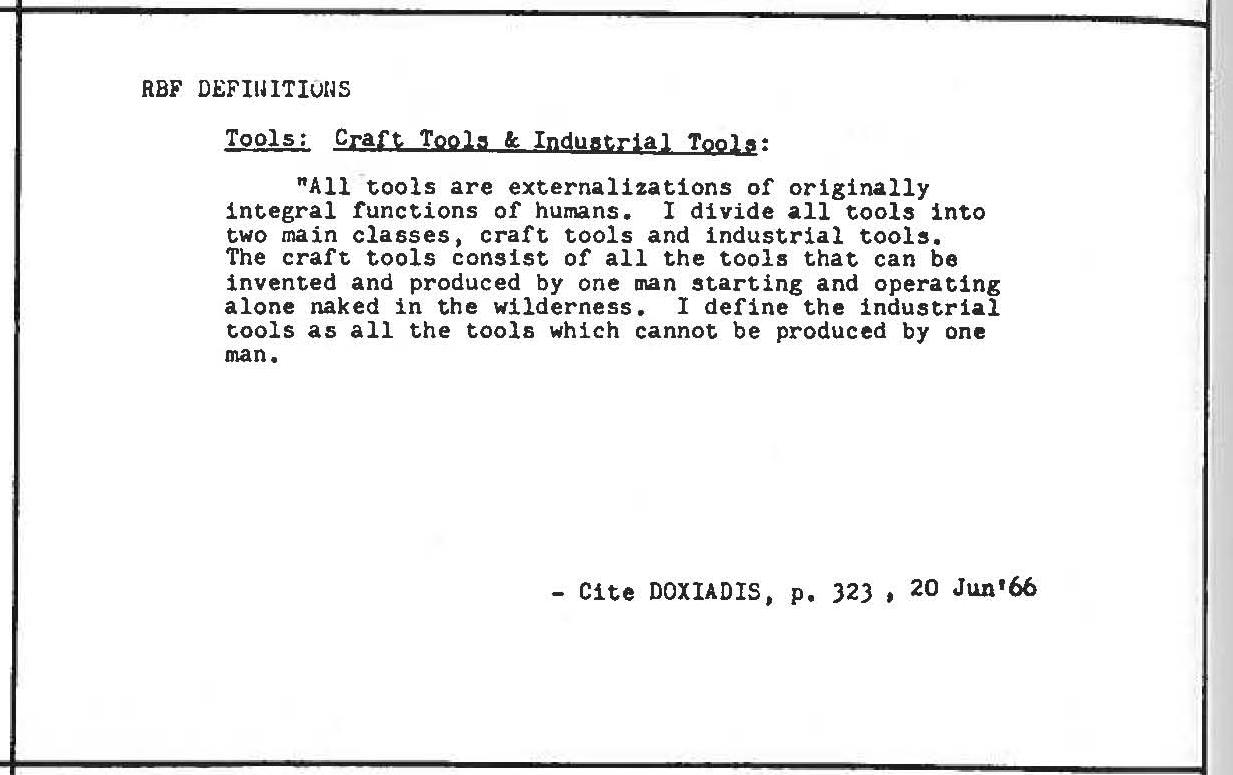 RBF DEFINITIONS

Tools: Craft Tools & Industrial Tools:

"All tools are externalizations of originally integral functions of humans. I divide all tools into two main classes, craft tools and industrial tools. The craft tools consist of all the tools that can be invented and produced by one man starting and operating alone naked in the wilderness. I define the industrial tools as all the tools which cannot be produced by one man.

- Cite DOXIADIS, p. 323 , 20 Jun'66